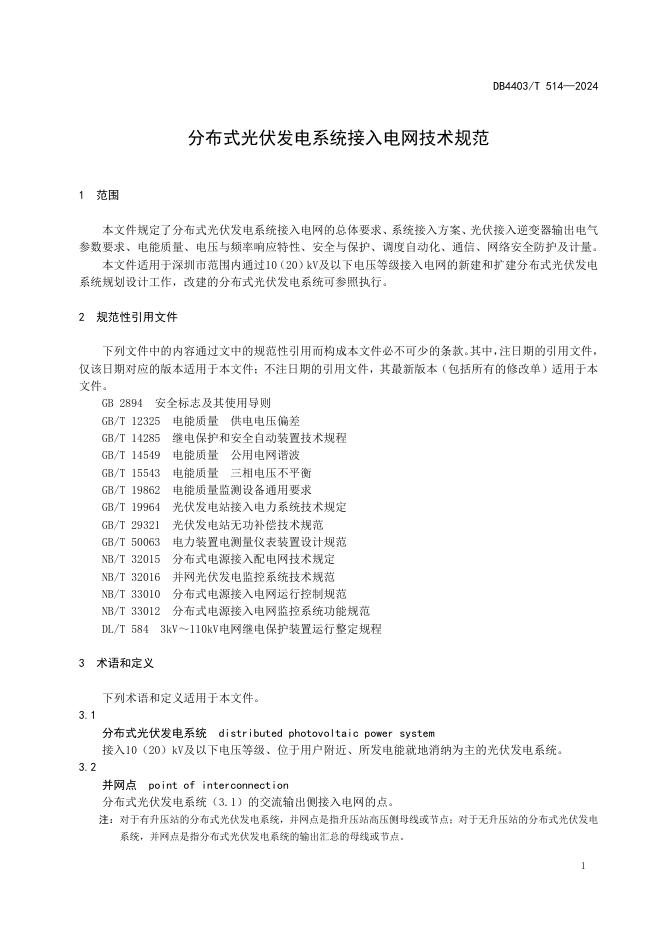 DB4403/T 514—2024

分布式光伏发电系统接入电网技术规范

1 范围

本文件规定了分布式光伏发电系统接入电网的总体要求、系统接入方案、光伏接入逆变器输出电气参数要求、电能质量、电压与频率响应特性、安全与保护、调度自动化、通信、网络安全防护及计量。

本文件适用于深圳市范围内通过10（20）kV及以下电压等级接入电网的新建和扩建分布式光伏发电系统规划设计工作，改建的分布式光伏发电系统可参照执行。

2 规范性引用文件

下列文件中的内容通过文中的规范性引用而构成本文件必不可少的条款。其中，注日期的引用文件，仅该日期对应的版本适用于本文件；不注日期的引用文件，其最新版本（包括所有的修改单）适用于本文件。

GB 2894 安全标志及其使用导则
GB/T 12325 电能质量 供电电压偏差
GB/T 14285 继电保护和安全自动装置技术规程
GB/T 14549 电能质量 公用电网谐波
GB/T 15543 电能质量 三相电压不平衡
GB/T 19862 电能质量监测设备通用要求
GB/T 19964 光伏发电站接入电力系统技术规定
GB/T 29321 光伏发电站无功补偿技术规范
GB/T 50063 电力装置电测量仪表装置设计规范
NB/T 32015 分布式电源接入配电网技术规定
NB/T 32016 并网光伏发电监控系统技术规范
NB/T 33010 分布式电源接入电网运行控制规范
NB/T 33012 分布式电源接入电网监控系统功能规范
DL/T 584 3kV～110kV电网继电保护装置运行整定规程

3 术语和定义

下列术语和定义适用于本文件。

3.1

分布式光伏发电系统 distributed photovoltaic power system

接入10（20）kV及以下电压等级、位于用户附近、所发电能就地消纳为主的光伏发电系统。

3.2

并网点 point of interconnection

分布式光伏发电系统（3.1）的交流输出侧接入电网的点。

注：对于有升压站的分布式光伏发电系统，并网点是指升压站高压侧母线或节点；对于无升压站的分布式光伏发电系统，并网点是指分布式光伏发电系统的输出汇总的母线或节点。

1